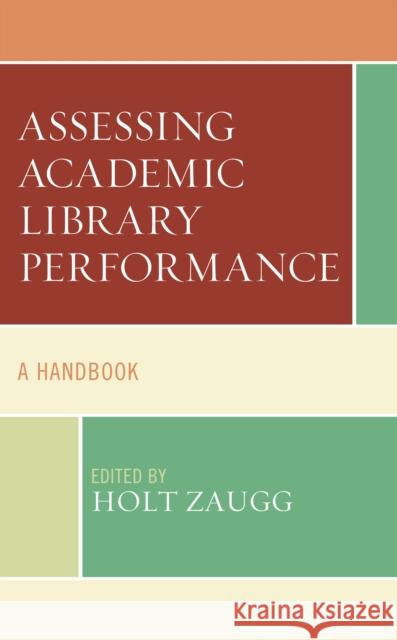 ASSESSING ACADEMIC LIBRARY PERFORMANCE

A HANDBOOK

EDITED BY
HOLT ZAUGG

Kraina Książek